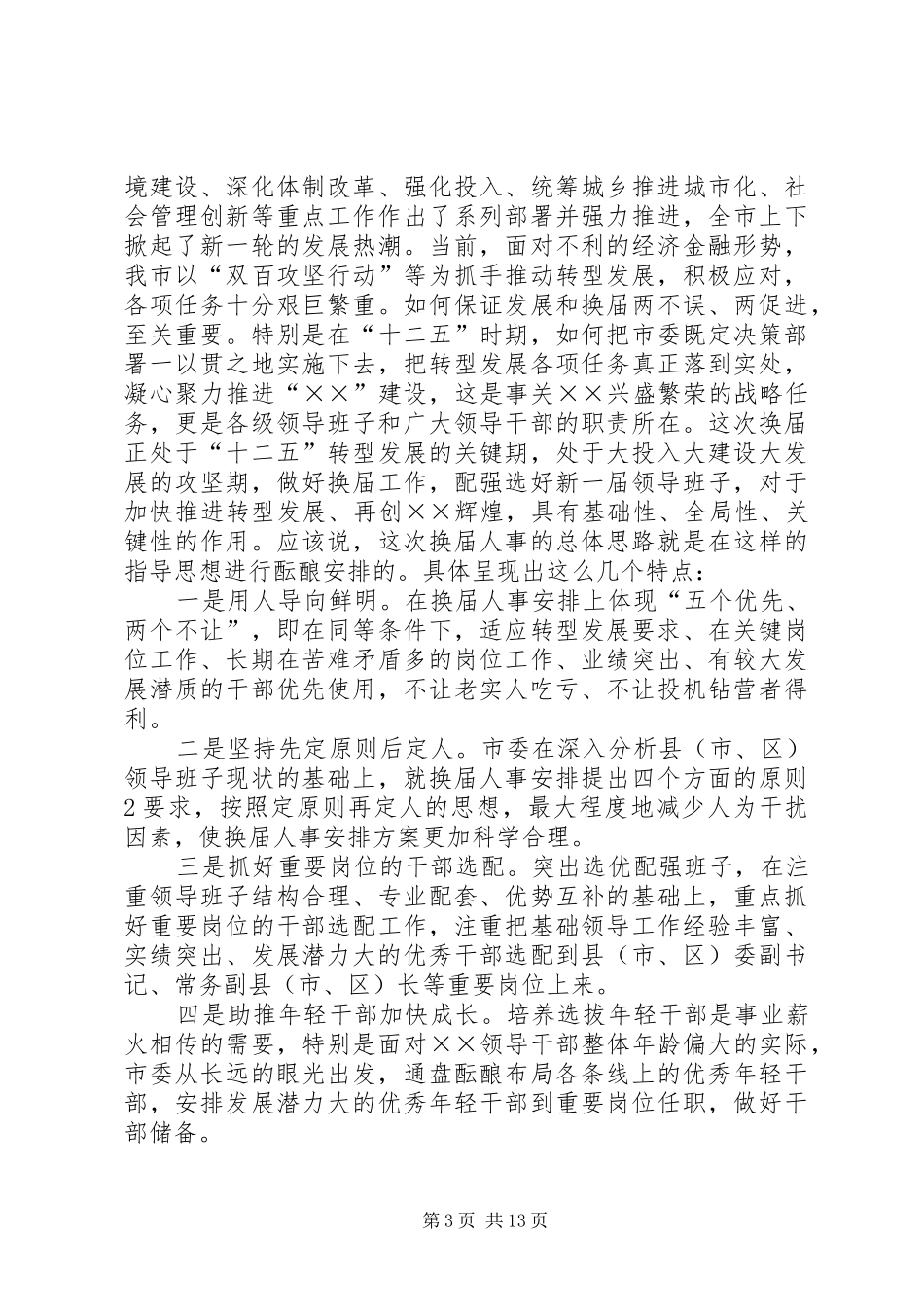 境建设、深化体制改革、强化投入、统筹城乡推进城市化、社会管理创新等重点工作作出了系列部署并强力推进，全市上下掀起了新一轮的发展热潮。当前，面对不利的经济金融形势，我市以“双百攻坚行动”等为抓手推动转型发展，积极应对，各项任务十分艰巨繁重。如何保证发展和换届两不误、两促进，至关重要。特别是在“十二五”时期，如何把市委既定决策部署一以贯之地实施下去，把转型发展各项任务真正落到实处，凝心聚力推进“××”建设，这是事关××兴盛繁荣的战略任务，更是各级领导班子和广大领导干部的职责所在。这次换届正处于“十二五”转型发展的关键期，处于大投入大建设大发展的攻坚期，做好换届工作，配强选好新一届领导班子，对于加快推进转型发展、再创××辉煌，具有基础性、全局性、关键性的作用。应该说，这次换届人事的总体思路就是在这样的指导思想进行酝酿安排的。具体呈现出这么几个特点：

一是用人导向鲜明。在换届人事安排上体现“五个优先、两个不让”，即在同等条件下，适应转型发展要求、在关键岗位工作、长期在苦难矛盾多的岗位工作、业绩突出、有较大发展潜质的干部优先使用，不让老实人吃亏、不让投机钻营者得利。

二是坚持先定原则后定人。市委在深入分析县（市、区）领导班子现状的基础上，就换届人事安排提出四个方面的原则2要求，按照定原则再定人的思想，最大程度地减少人为干扰因素，使换届人事安排方案更加科学合理。

三是抓好重要岗位的干部选配。突出选优配强班子，在注重领导班子结构合理、专业配套、优势互补的基础上，重点抓好重要岗位的干部选配工作，注重把基础领导工作经验丰富、实绩突出、发展潜力大的优秀干部选配到县（市、区）委副书记、常务副县（市、区）长等重要岗位上来。

四是助推年轻干部加快成长。培养选拔年轻干部是事业薪火相传的需要，特别是面对××领导干部整体年龄偏大的实际，市委从长远的眼光出发，通盘酝酿布局各条线上的优秀年轻干部，安排发展潜力大的优秀年轻干部到重要岗位任职，做好干部储备。

第3页 共13页